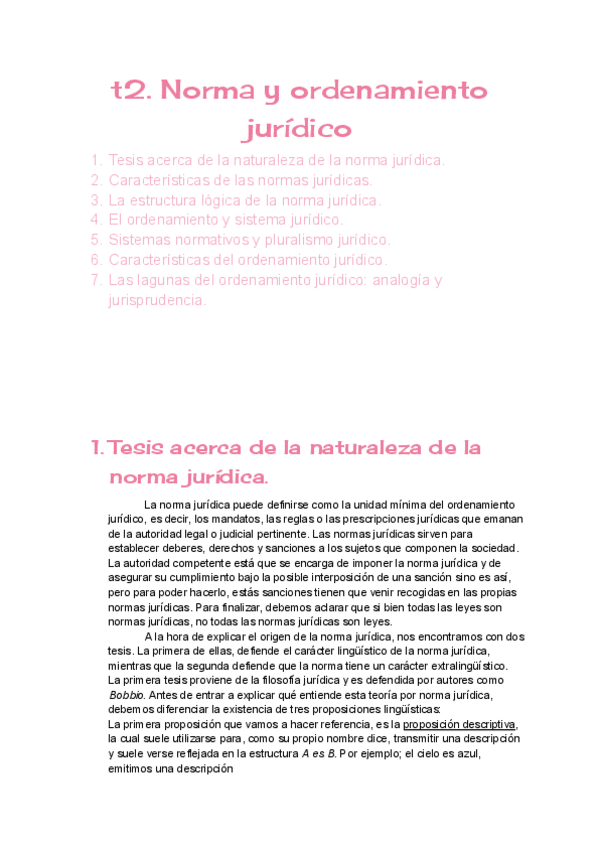 t2. Norma y ordenamiento jurídico

1. Tesis acerca de la naturaleza de la norma jurídica.
2. Características de las normas jurídicas.
3. La estructura lógica de la norma jurídica.
4. El ordenamiento y sistema jurídico.
5. Sistemas normativos y pluralismo jurídico.
6. Características del ordenamiento jurídico.
7. Las lagunas del ordenamiento jurídico: analogía y jurisprudencia.

1. Tesis acerca de la naturaleza de la norma jurídica.

La norma jurídica puede definirse como la unidad mínima del ordenamiento jurídico, es decir, los mandatos, las reglas o las prescripciones jurídicas que emanan de la autoridad legal o judicial pertinente. Las normas jurídicas sirven para establecer deberes, derechos y sanciones a los sujetos que componen la sociedad. La autoridad competente está que se encarga de imponer la norma jurídica y de asegurar su cumplimiento bajo la posible interposición de una sanción sino es así, pero para poder hacerlo, estás sanciones tienen que venir recogidas en las propias normas jurídicas. Para finalizar, debemos aclarar que si bien todas las leyes son normas jurídicas, no todas las normas jurídicas son leyes.

A la hora de explicar el origen de la norma jurídica, nos encontramos con dos tesis. La primera de ellas, defiende el carácter lingüístico de la norma jurídica, mientras que la segunda defiende que la norma tiene un carácter extralingüístico.
La primera tesis proviene de la filosofía jurídica y es defendida por autores como Bobbio. Antes de entrar a explicar qué entiende esta teoría por norma jurídica, debemos diferenciar la existencia de tres proposiciones lingüísticas:
La primera proposición que vamos a hacer referencia, es la proposición descriptiva, la cual suele utilizarse para, como su propio nombre dice, transmitir una descripción y suele verse reflejada en la estructura A es B. Por ejemplo; el cielo es azul, emitimos una descripción